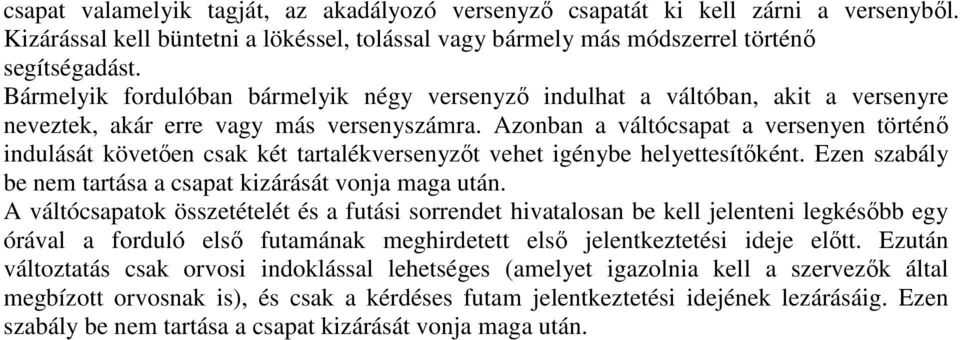 csapat valamelyik tagját, az akadályozó versenyző csapatát ki kell zárni a versenyből. Kizárással kell büntetni a lökéssel, tolással vagy bármely más módszerrel történő segítségadást.
Bármelyik fordulóban bármelyik négy versenyző indulhat a váltóban, akit a versenyre neveztek, akár erre vagy más versenyszámra. Azonban a váltócsapat a versenyen történő indulását követően csak két tartalékversenyzőt vehet igénybe helyettesítőként. Ezen szabály be nem tartása a csapat kizárását vonja maga után.
A váltócsapatok összetételét és a futási sorrendet hivatalosan be kell jelenteni legkésőbb egy órával a forduló első futamának meghirdetett első jelentkeztetési ideje előtt. Ezután változtatás csak orvosi indoklással lehetséges (amelyet igazolnia kell a szervezők által megbízott orvosnak is), és csak a kérdéses futam jelentkeztetési idejének lezárásáig. Ezen szabály be nem tartása a csapat kizárását vonja maga után.